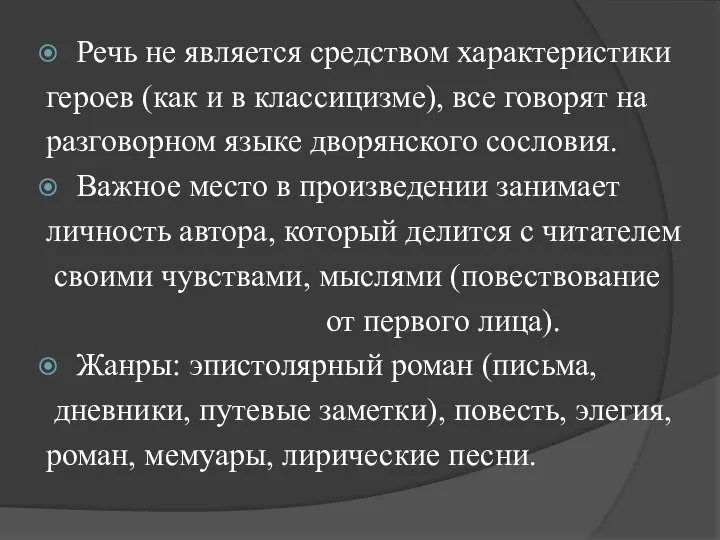 Речь не является средством характеристики героев (как и в классицизме), все говорят на разговорном языке дворянского сословия.

Важное место в произведении занимает личность автора, который делится с читателем своими чувствами, мыслями (повествование от первого лица).

Жанры: эпистолярный роман (письма, дневники, путевые заметки), повесть, элегия, роман, мемуары, лирические песни.